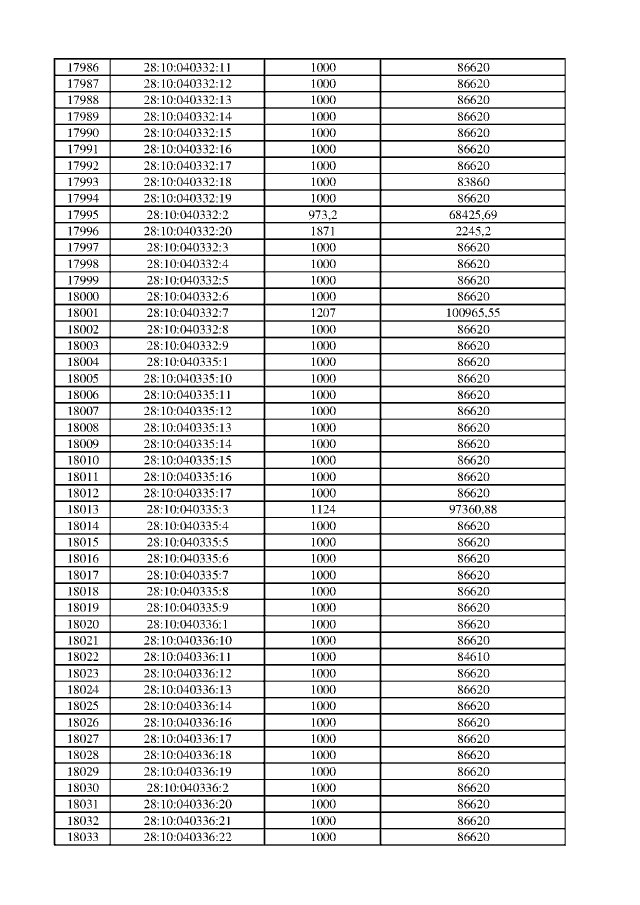 | 17986 | 28:10:040332:11 | 1000 | 86620 |
|---|---|---|---|
| 17987 | 28:10:040332:12 | 1000 | 86620 |
| 17988 | 28:10:040332:13 | 1000 | 86620 |
| 17989 | 28:10:040332:14 | 1000 | 86620 |
| 17990 | 28:10:040332:15 | 1000 | 86620 |
| 17991 | 28:10:040332:16 | 1000 | 86620 |
| 17992 | 28:10:040332:17 | 1000 | 86620 |
| 17993 | 28:10:040332:18 | 1000 | 83860 |
| 17994 | 28:10:040332:19 | 1000 | 86620 |
| 17995 | 28:10:040332:2 | 973,2 | 68425,69 |
| 17996 | 28:10:040332:20 | 1871 | 2245,2 |
| 17997 | 28:10:040332:3 | 1000 | 86620 |
| 17998 | 28:10:040332:4 | 1000 | 86620 |
| 17999 | 28:10:040332:5 | 1000 | 86620 |
| 18000 | 28:10:040332:6 | 1000 | 86620 |
| 18001 | 28:10:040332:7 | 1207 | 100965,55 |
| 18002 | 28:10:040332:8 | 1000 | 86620 |
| 18003 | 28:10:040332:9 | 1000 | 86620 |
| 18004 | 28:10:040335:1 | 1000 | 86620 |
| 18005 | 28:10:040335:10 | 1000 | 86620 |
| 18006 | 28:10:040335:11 | 1000 | 86620 |
| 18007 | 28:10:040335:12 | 1000 | 86620 |
| 18008 | 28:10:040335:13 | 1000 | 86620 |
| 18009 | 28:10:040335:14 | 1000 | 86620 |
| 18010 | 28:10:040335:15 | 1000 | 86620 |
| 18011 | 28:10:040335:16 | 1000 | 86620 |
| 18012 | 28:10:040335:17 | 1000 | 86620 |
| 18013 | 28:10:040335:3 | 1124 | 97360,88 |
| 18014 | 28:10:040335:4 | 1000 | 86620 |
| 18015 | 28:10:040335:5 | 1000 | 86620 |
| 18016 | 28:10:040335:6 | 1000 | 86620 |
| 18017 | 28:10:040335:7 | 1000 | 86620 |
| 18018 | 28:10:040335:8 | 1000 | 86620 |
| 18019 | 28:10:040335:9 | 1000 | 86620 |
| 18020 | 28:10:040336:1 | 1000 | 86620 |
| 18021 | 28:10:040336:10 | 1000 | 86620 |
| 18022 | 28:10:040336:11 | 1000 | 84610 |
| 18023 | 28:10:040336:12 | 1000 | 86620 |
| 18024 | 28:10:040336:13 | 1000 | 86620 |
| 18025 | 28:10:040336:14 | 1000 | 86620 |
| 18026 | 28:10:040336:16 | 1000 | 86620 |
| 18027 | 28:10:040336:17 | 1000 | 86620 |
| 18028 | 28:10:040336:18 | 1000 | 86620 |
| 18029 | 28:10:040336:19 | 1000 | 86620 |
| 18030 | 28:10:040336:2 | 1000 | 86620 |
| 18031 | 28:10:040336:20 | 1000 | 86620 |
| 18032 | 28:10:040336:21 | 1000 | 86620 |
| 18033 | 28:10:040336:22 | 1000 | 86620 |